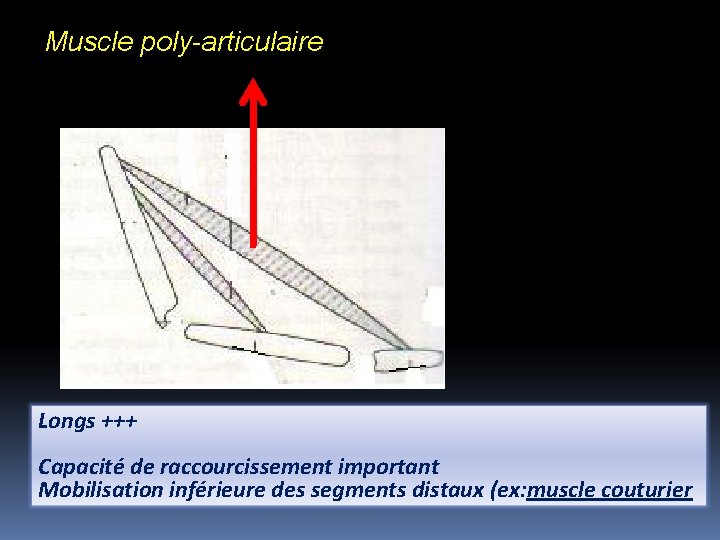 Muscle poly-articulaire

Longs +++

Capacité de raccourcissement important
Mobilisation inférieure des segments distaux (ex:muscle couturier